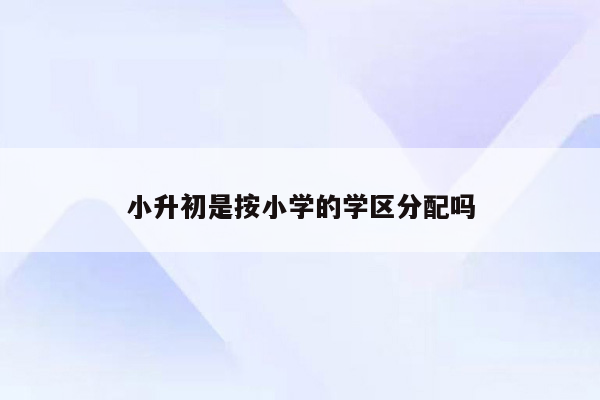 小升初是按小学的学区分配吗